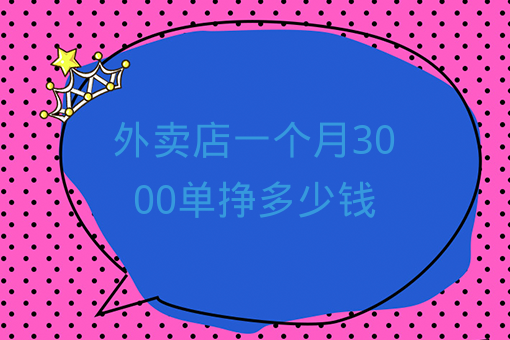 外卖店一个月3000单挣多少钱